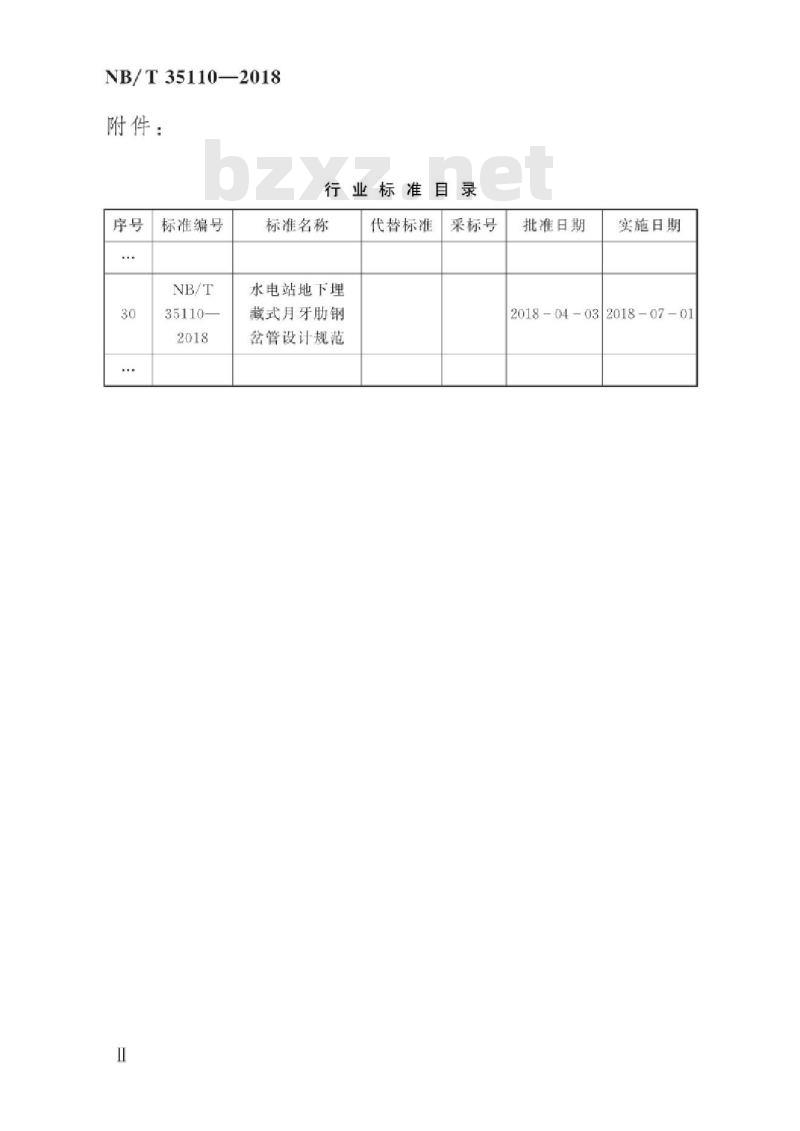 NB/T 35110—2018

附件：

bzxz.net

行业标准目录

| 序号 | 标准编号 | 标准名称 | 代替标准 | 采标号 | 批准日期 | 实施日期 |
|---|---|---|---|---|---|---|
| … | | | | | | |
| 30 | NB/T 35110—2018 | 水电站地下埋藏式月牙肋钢岔管设计规范 | | | 2018-04-03 | 2018-07-01 |
| … | | | | | | |

II